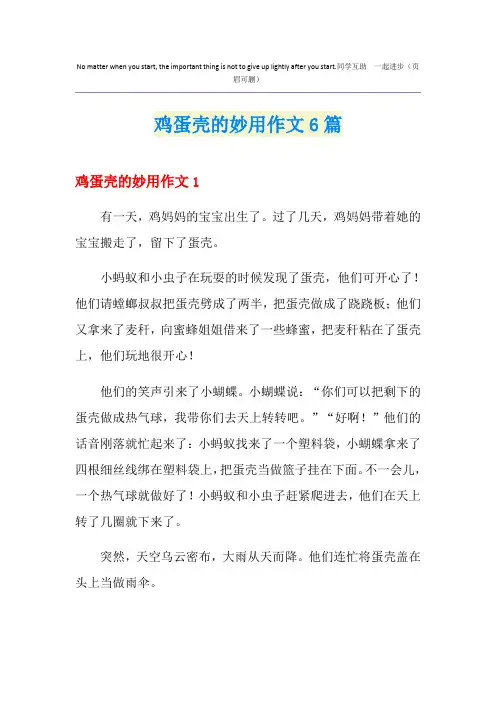 No matter when you start, the important thing is not to give up lightly after you start.同学互助 一起进步（页眉可删）

鸡蛋壳的妙用作文6篇

鸡蛋壳的妙用作文1

有一天，鸡妈妈的宝宝出生了。过了几天，鸡妈妈带着她的宝宝搬走了，留下了蛋壳。

小蚂蚁和小虫子在玩耍的时候发现了蛋壳，他们可开心了！他们请螳螂叔叔把蛋壳劈成了两半，把蛋壳做成了跷跷板；他们又拿来了麦秆，向蜜蜂姐姐借来了一些蜂蜜，把麦秆粘在了蛋壳上，他们玩地很开心！

他们的笑声引来了小蝴蝶。小蝴蝶说：“你们可以把剩下的蛋壳做成热气球，我带你们去天上转转吧。”“好啊！”他们的话音刚落就忙起来了：小蚂蚁找来了一个塑料袋，小蝴蝶拿来了四根细丝线绑在塑料袋上，把蛋壳当做篮子挂在下面。不一会儿，一个热气球就做好了！小蚂蚁和小虫子赶紧爬进去，他们在天上转了几圈就下来了。

突然，天空乌云密布，大雨从天而降。他们连忙将蛋壳盖在头上当做雨伞。